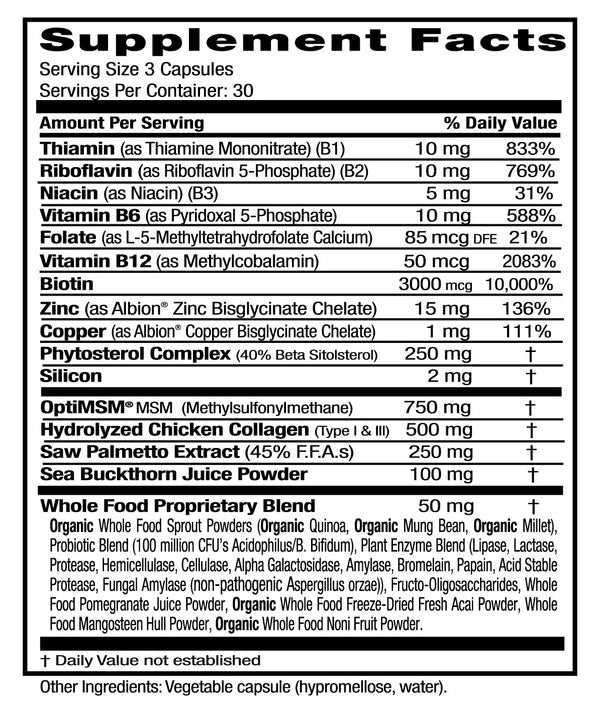 Supplement Facts

Serving Size 3 Capsules
Servings Per Container: 30

| Amount Per Serving | | % Daily Value |
|---|---|---|
| Thiamin (as Thiamine Mononitrate) (B1) | 10 mg | 833% |
| Riboflavin (as Riboflavin 5-Phosphate) (B2) | 10 mg | 769% |
| Niacin (as Niacin) (B3) | 5 mg | 31% |
| Vitamin B6 (as Pyridoxal 5-Phosphate) | 10 mg | 588% |
| Folate (as L-5-Methyltetrahydrofolate Calcium) | 85 mcg DFE | 21% |
| Vitamin B12 (as Methylcobalamin) | 50 mcg | 2083% |
| Biotin | 3000 mcg | 10,000% |
| Zinc (as Albion® Zinc Bisglycinate Chelate) | 15 mg | 136% |
| Copper (as Albion® Copper Bisglycinate Chelate) | 1 mg | 111% |
| Phytosterol Complex (40% Beta Sitolsterol) | 250 mg | † |
| Silicon | 2 mg | † |
| OptiMSM® MSM (Methylsulfonylmethane) | 750 mg | † |
| Hydrolyzed Chicken Collagen (Type I & III) | 500 mg | † |
| Saw Palmetto Extract (45% F.F.A.s) | 250 mg | † |
| Sea Buckthorn Juice Powder | 100 mg | † |
| Whole Food Proprietary Blend | 50 mg | † |

Organic Whole Food Sprout Powders (Organic Quinoa, Organic Mung Bean, Organic Millet), Probiotic Blend (100 million CFU's Acidophilus/B. Bifidum), Plant Enzyme Blend (Lipase, Lactase, Protease, Hemicellulase, Cellulase, Alpha Galactosidase, Amylase, Bromelain, Papain, Acid Stable Protease, Fungal Amylase (non-pathogenic Aspergillus orzae)), Fructo-Oligosaccharides, Whole Food Pomegranate Juice Powder, Organic Whole Food Freeze-Dried Fresh Acai Powder, Whole Food Mangosteen Hull Powder, Organic Whole Food Noni Fruit Powder.

† Daily Value not established

Other Ingredients: Vegetable capsule (hypromellose, water).